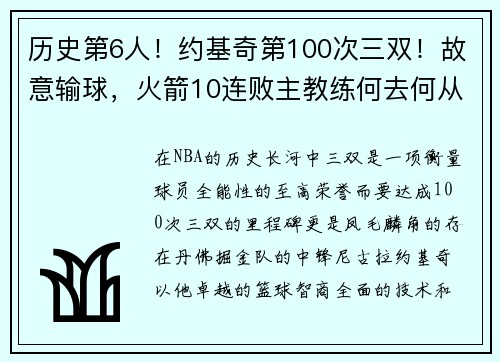 历史第6人！约基奇第100次三双！故意输球，火箭10连败主教练何去何从

在NBA的历史长河中三双是一项衡量球员全能性的至高荣誉而要达成100次三双的里程碑更是凤毛麟角的存在丹佛掘金队的中锋尼古拉约基奇以他卓越的篮球智商全面的技术和